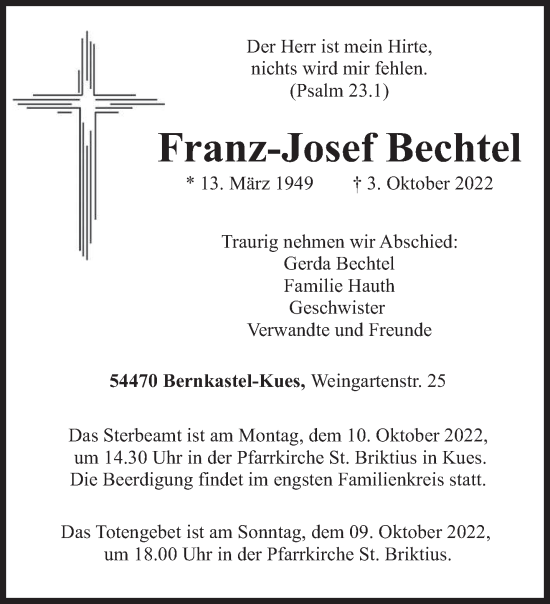 Der Herr ist mein Hirte,
nichts wird mir fehlen.
(Psalm 23.1)

Franz-Josef Bechtel

* 13. März 1949 † 3. Oktober 2022

Traurig nehmen wir Abschied:
Gerda Bechtel
Familie Hauth
Geschwister
Verwandte und Freunde

54470 Bernkastel-Kues, Weingartenstr. 25

Das Sterbeamt ist am Montag, dem 10. Oktober 2022, um 14.30 Uhr in der Pfarrkirche St. Briktius in Kues. Die Beerdigung findet im engsten Familienkreis statt.

Das Totengebet ist am Sonntag, dem 09. Oktober 2022, um 18.00 Uhr in der Pfarrkirche St. Briktius.